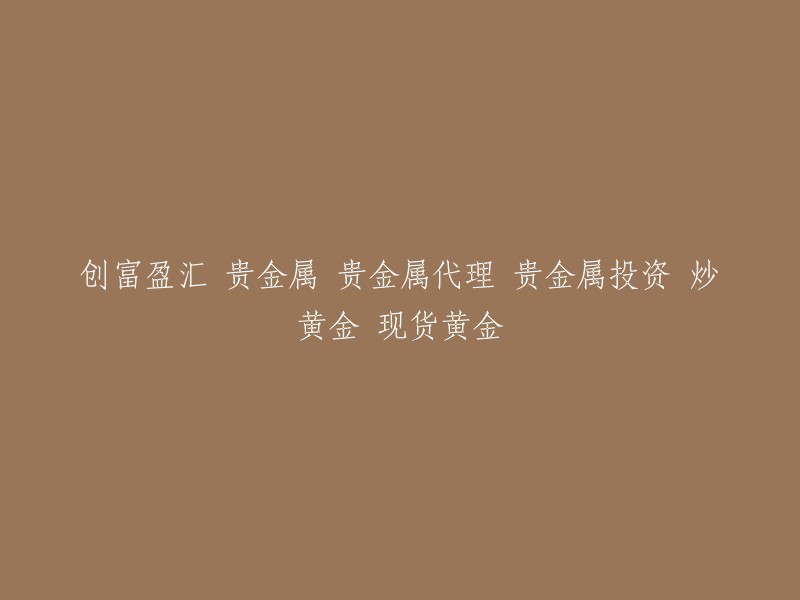 创富盈汇 贵金属 贵金属代理 贵金属投资 炒黄金 现货黄金